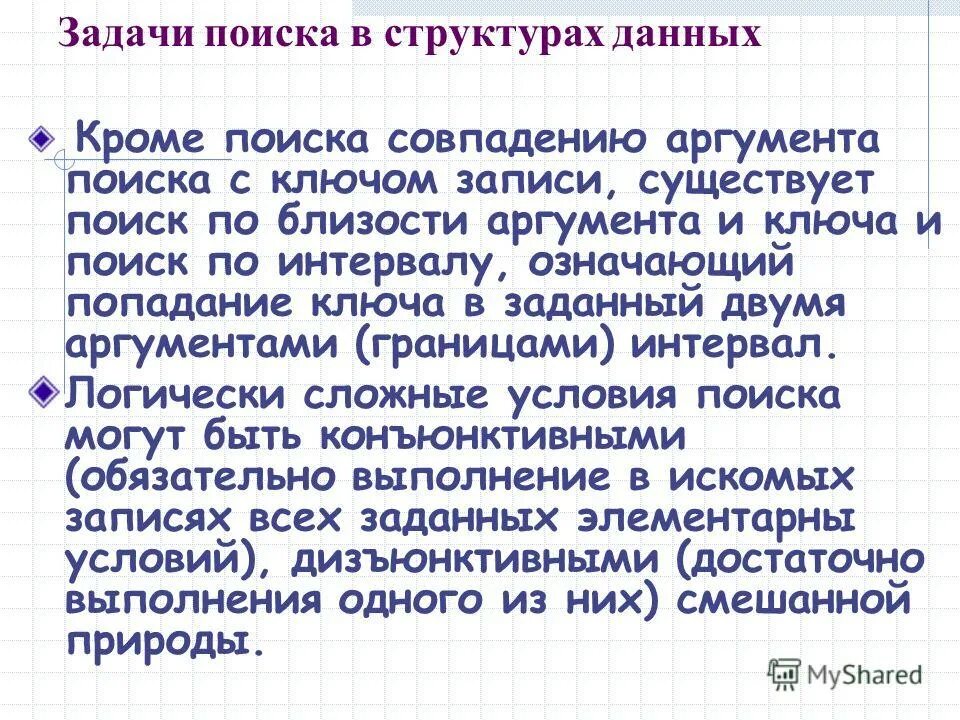 Задачи поиска в структурах данных

Кроме поиска совпадению аргумента поиска с ключом записи, существует поиск по близости аргумента и ключа и поиск по интервалу, означающий попадание ключа в заданный двумя аргументами (границами) интервал.

Логически сложные условия поиска могут быть конъюнктивными (обязательно выполнение в искомых записях всех заданных элементарны условий), дизъюнктивными (достаточно выполнения одного из них) смешанной природы.

MyShared